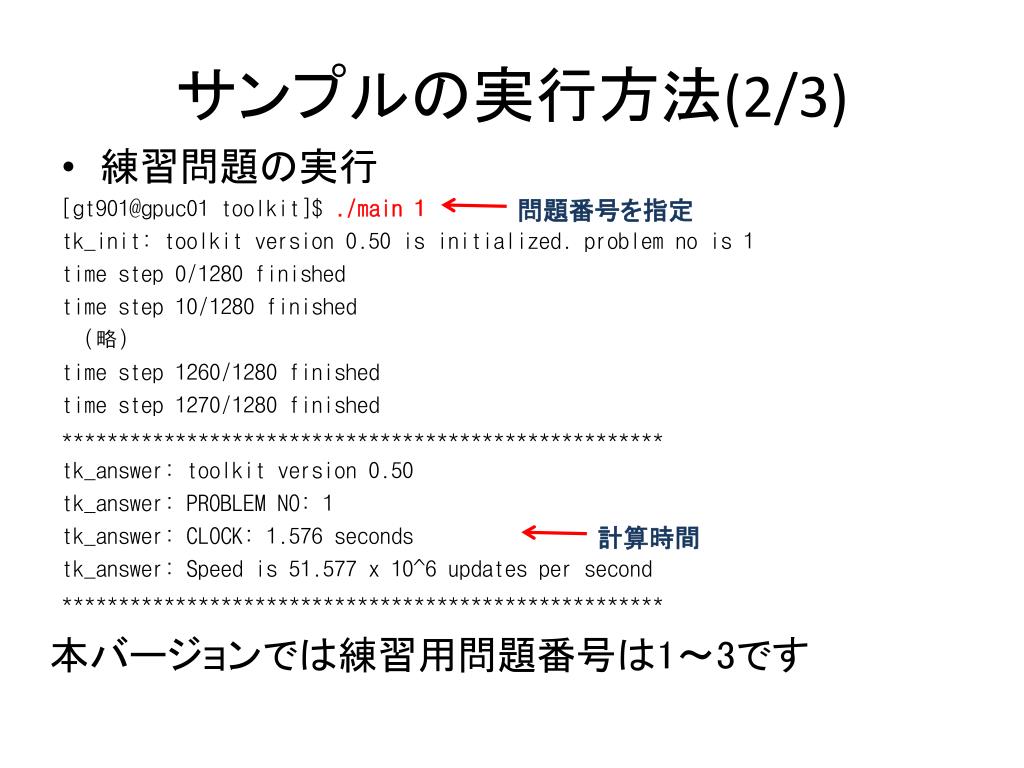 サンプルの実行方法(2/3)

• 練習問題の実行

[gt901@gpuc01 toolkit]$ ./main 1 問題番号を指定
tk_init: toolkit version 0.50 is initialized. problem no is 1
time step 0/1280 finished
time step 10/1280 finished
(略)
time step 1260/1280 finished
time step 1270/1280 finished
*****************************************************
tk_answer: toolkit version 0.50
tk_answer: PROBLEM NO: 1
tk_answer: CLOCK: 1.576 seconds 計算時間
tk_answer: Speed is 51.577 x 10^6 updates per second
*****************************************************

本バージョンでは練習用問題番号は1～3です